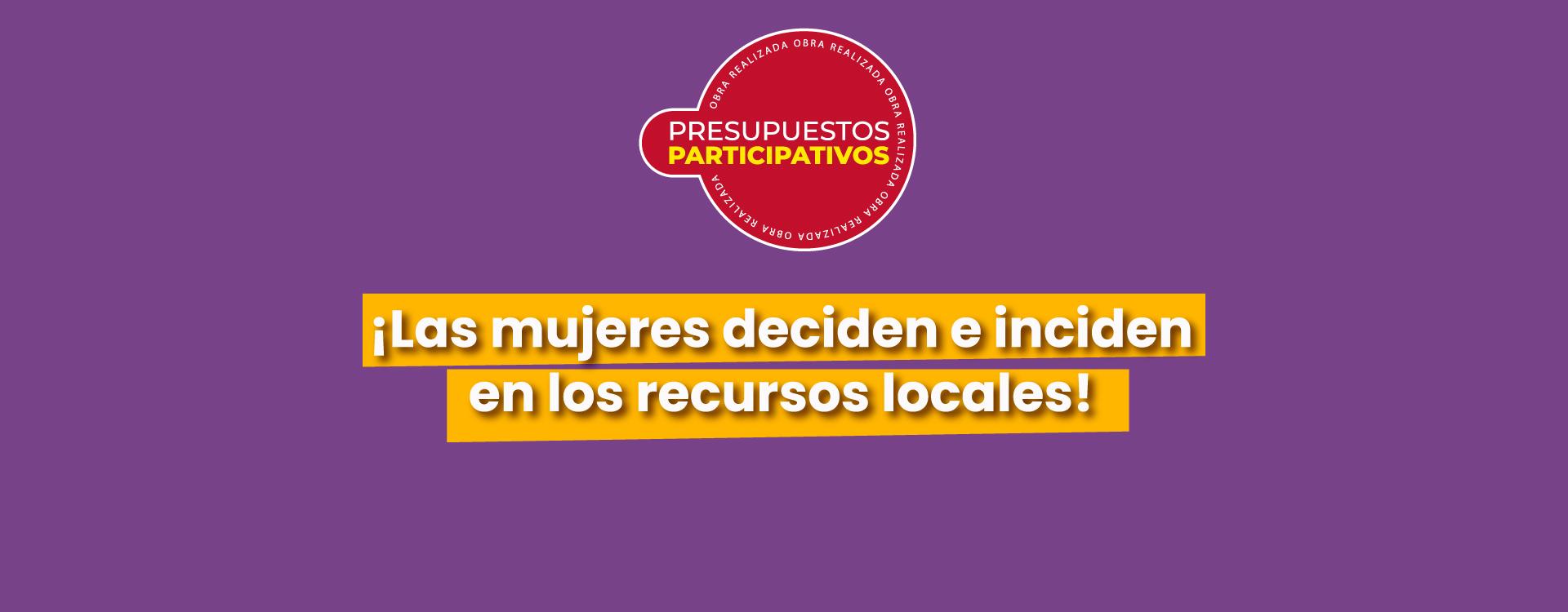 OBRA REALIZADA OBRA REALIZADA OBRA REALIZADA OBRA REALIZADA OBRA REALIZADA

PRESUPUESTOS
PARTICIPATIVOS

¡Las mujeres deciden e inciden en los recursos locales!